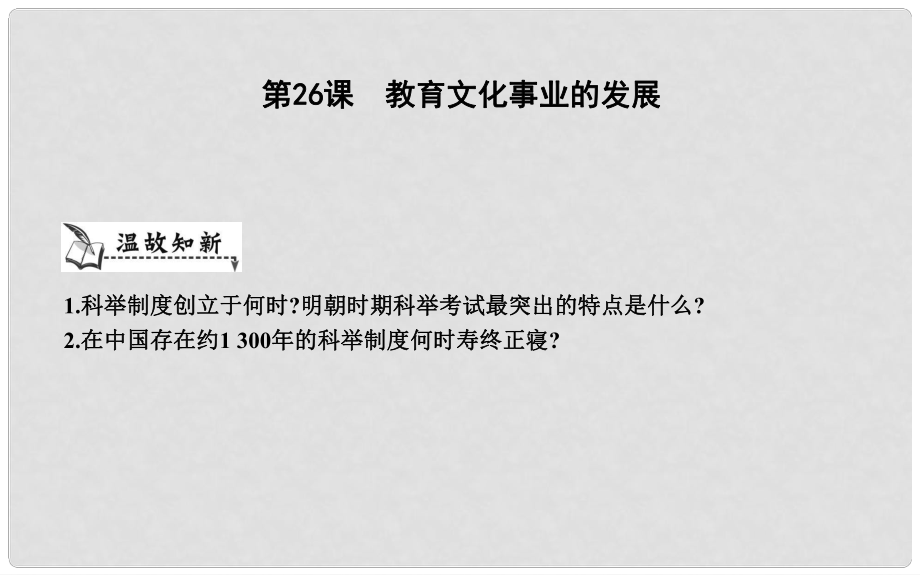 第26课　教育文化事业的发展

温故知新

1.科举制度创立于何时?明朝时期科举考试最突出的特点是什么?
2.在中国存在约1 300年的科举制度何时寿终正寝?